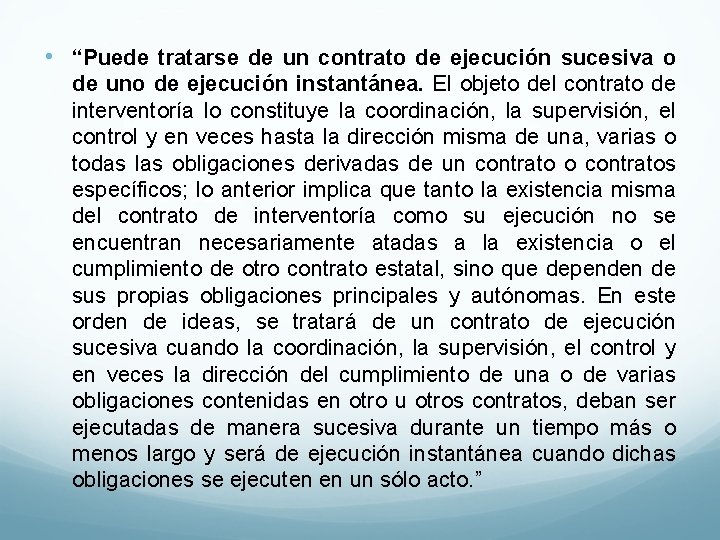 • "Puede tratarse de un contrato de ejecución sucesiva o de uno de ejecución instantánea. El objeto del contrato de interventoría lo constituye la coordinación, la supervisión, el control y en veces hasta la dirección misma de una, varias o todas las obligaciones derivadas de un contrato o contratos específicos; lo anterior implica que tanto la existencia misma del contrato de interventoría como su ejecución no se encuentran necesariamente atadas a la existencia o el cumplimiento de otro contrato estatal, sino que dependen de sus propias obligaciones principales y autónomas. En este orden de ideas, se tratará de un contrato de ejecución sucesiva cuando la coordinación, la supervisión, el control y en veces la dirección del cumplimiento de una o de varias obligaciones contenidas en otro u otros contratos, deban ser ejecutadas de manera sucesiva durante un tiempo más o menos largo y será de ejecución instantánea cuando dichas obligaciones se ejecuten en un sólo acto."